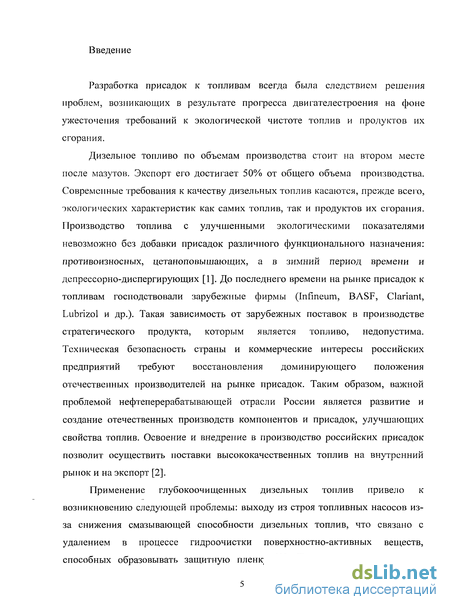 Введение

Разработка присадок к топливам всегда была следствием решения проблем, возникающих в результате прогресса двигателестроения на фоне ужесточения требований к экологической чистоте топлив и продуктов их сгорания.

Дизельное топливо по объемам производства стоит на втором месте после мазутов. Экспорт его достигает 50% от общего объема производства. Современные требования к качеству дизельных топлив касаются, прежде всего, экологических характеристик как самих топлив, так и продуктов их сгорания. Производство топлива с улучшенными экологическими показателями невозможно без добавки присадок различного функционального назначения: противоизносных, цетаноповышающих, а в зимний период времени и депрессорно-диспергирующих [1]. До последнего времени на рынке присадок к топливам господствовали зарубежные фирмы (Infineum, BASF, Clariant, Lubrizol и др.). Такая зависимость от зарубежных поставок в производстве стратегического продукта, которым является топливо, недопустима. Техническая безопасность страны и коммерческие интересы российских предприятий требуют восстановления доминирующего положения отечественных производителей на рынке присадок. Таким образом, важной проблемой нефтеперерабатывающей отрасли России является развитие и создание отечественных производств компонентов и присадок, улучшающих свойства топлив. Освоение и внедрение в производство российских присадок позволит осуществить поставки высококачественных топлив на внутренний рынок и на экспорт [2].

Применение глубокоочищенных дизельных топлив привело к возникновению следующей проблемы: выходу из строя топливных насосов из-за снижения смазывающей способности дизельных топлив, что связано с удалением в процессе гидроочистки поверхностно-активных веществ, способных образовывать защитную пленк

5

dsLib.net
библиотека диссертаций